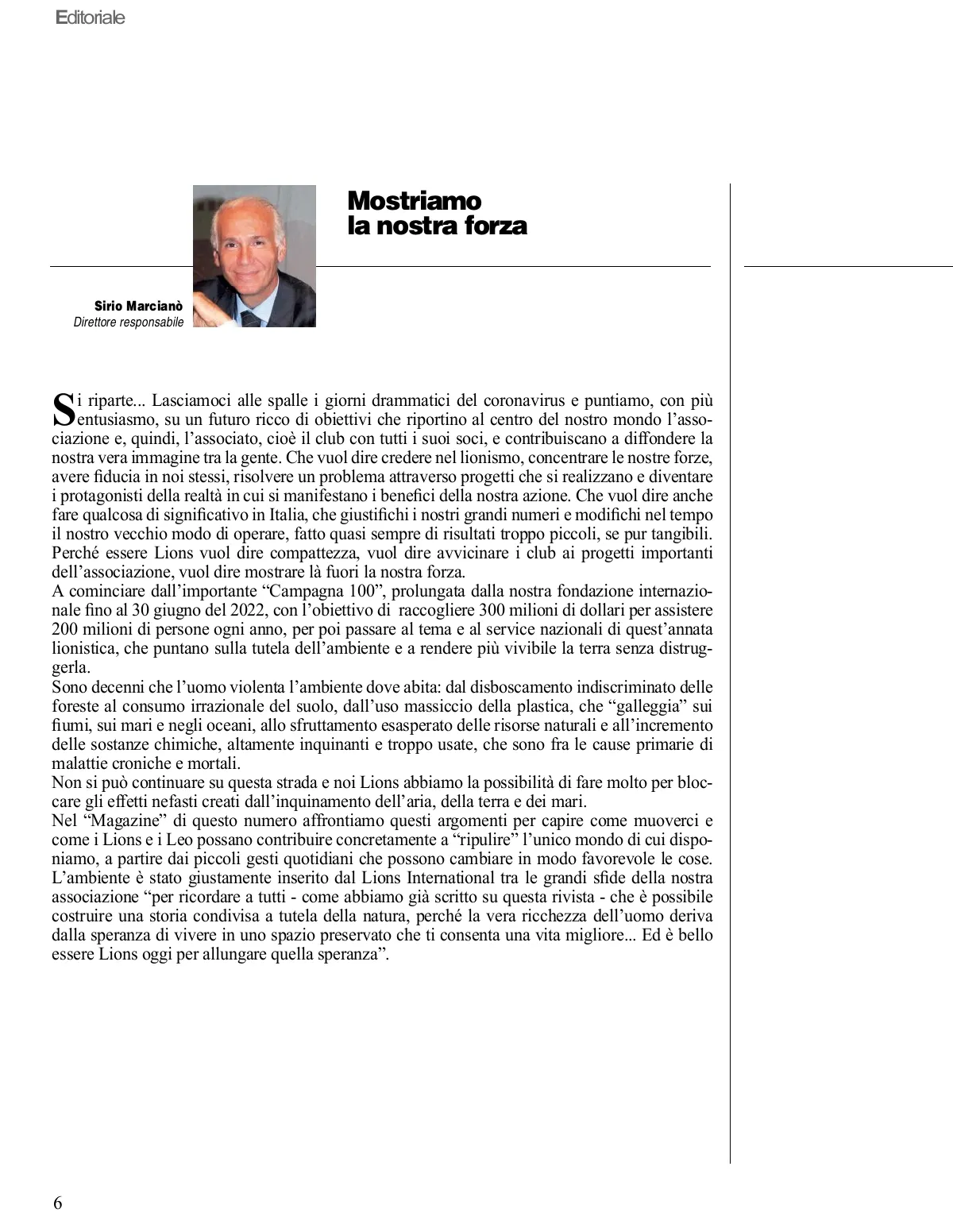 Editoriale

Mostriamo la nostra forza

Sirio Marcianò
Direttore responsabile

Si riparte... Lasciamoci alle spalle i giorni drammatici del coronavirus e puntiamo, con più entusiasmo, su un futuro ricco di obiettivi che riportino al centro del nostro mondo l'associazione e, quindi, l'associato, cioè il club con tutti i suoi soci, e contribuiscano a diffondere la nostra vera immagine tra la gente. Che vuol dire credere nel lionismo, concentrare le nostre forze, avere fiducia in noi stessi, risolvere un problema attraverso progetti che si realizzano e diventare i protagonisti della realtà in cui si manifestano i benefici della nostra azione. Che vuol dire anche fare qualcosa di significativo in Italia, che giustifichi i nostri grandi numeri e modifichi nel tempo il nostro vecchio modo di operare, fatto quasi sempre di risultati troppo piccoli, se pur tangibili. Perché essere Lions vuol dire compattezza, vuol dire avvicinare i club ai progetti importanti dell'associazione, vuol dire mostrare là fuori la nostra forza.
A cominciare dall'importante "Campagna 100", prolungata dalla nostra fondazione internazionale fino al 30 giugno del 2022, con l'obiettivo di raccogliere 300 milioni di dollari per assistere 200 milioni di persone ogni anno, per poi passare al tema e al service nazionali di quest'annata lionistica, che puntano sulla tutela dell'ambiente e a rendere più vivibile la terra senza distruggerla.
Sono decenni che l'uomo violenta l'ambiente dove abita: dal disboscamento indiscriminato delle foreste al consumo irrazionale del suolo, dall'uso massiccio della plastica, che "galleggia" sui fiumi, sui mari e negli oceani, allo sfruttamento esasperato delle risorse naturali e all'incremento delle sostanze chimiche, altamente inquinanti e troppo usate, che sono fra le cause primarie di malattie croniche e mortali.
Non si può continuare su questa strada e noi Lions abbiamo la possibilità di fare molto per bloccare gli effetti nefasti creati dall'inquinamento dell'aria, della terra e dei mari.
Nel "Magazine" di questo numero affrontiamo questi argomenti per capire come muoverci e come i Lions e i Leo possano contribuire concretamente a "ripulire" l'unico mondo di cui disponiamo, a partire dai piccoli gesti quotidiani che possono cambiare in modo favorevole le cose.
L'ambiente è stato giustamente inserito dal Lions International tra le grandi sfide della nostra associazione "per ricordare a tutti - come abbiamo già scritto su questa rivista - che è possibile costruire una storia condivisa a tutela della natura, perché la vera ricchezza dell'uomo deriva dalla speranza di vivere in uno spazio preservato che ti consenta una vita migliore... Ed è bello essere Lions oggi per allungare quella speranza".

6